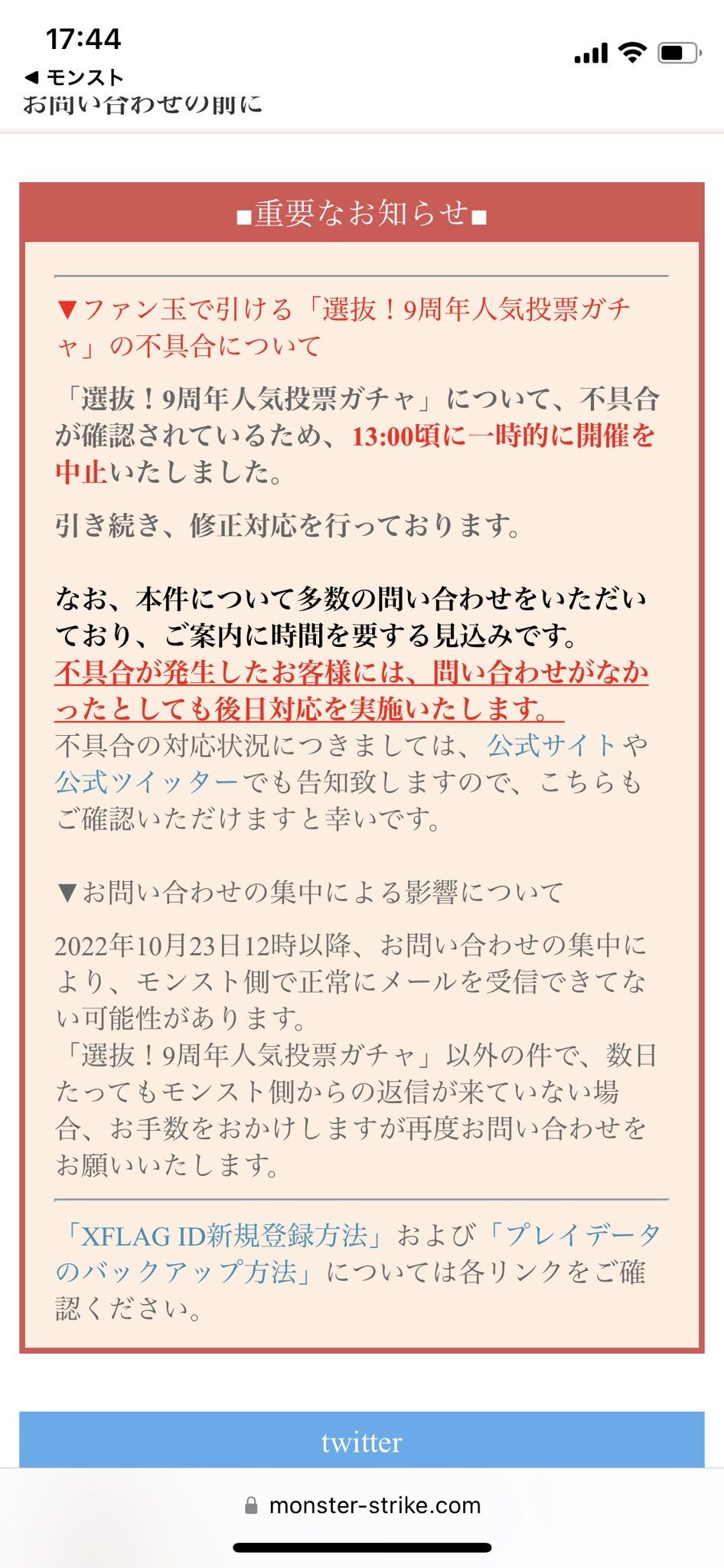 17:44
◀ モンスト
お問い合わせの前に

■重要なお知らせ■

▼ファン玉で引ける「選抜！9周年人気投票ガチャ」の不具合について

「選抜！9周年人気投票ガチャ」について、不具合が確認されているため、13:00頃に一時的に開催を中止いたしました。

引き続き、修正対応を行っております。

なお、本件について多数の問い合わせをいただいており、ご案内に時間を要する見込みです。
不具合が発生したお客様には、問い合わせがなかったとしても後日対応を実施いたします。
不具合の対応状況につきましては、公式サイトや公式ツイッターでも告知致しますので、こちらもご確認いただけますと幸いです。

▼お問い合わせの集中による影響について

2022年10月23日12時以降、お問い合わせの集中により、モンスト側で正常にメールを受信できてない可能性があります。
「選抜！9周年人気投票ガチャ」以外の件で、数日たってもモンスト側からの返信が来ていない場合、お手数をおかけしますが再度お問い合わせをお願いいたします。

「XFLAG ID新規登録方法」および「プレイデータのバックアップ方法」については各リンクをご確認ください。

twitter

monster-strike.com